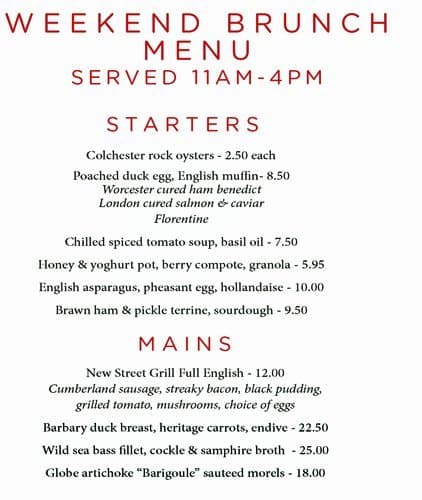 WEEKEND BRUNCH MENU
SERVED 11AM-4PM

STARTERS

Colchester rock oysters - 2.50 each

Poached duck egg, English muffin- 8.50
Worcester cured ham benedict
London cured salmon & caviar
Florentine

Chilled spiced tomato soup, basil oil - 7.50

Honey & yoghurt pot, berry compote, granola - 5.95

English asparagus, pheasant egg, hollandaise - 10.00

Brawn ham & pickle terrine, sourdough - 9.50

MAINS

New Street Grill Full English - 12.00
Cumberland sausage, streaky bacon, black pudding, grilled tomato, mushrooms, choice of eggs

Barbary duck breast, heritage carrots, endive - 22.50

Wild sea bass fillet, cockle & samphire broth - 25.00

Globe artichoke "Barigoule" sauteed morels - 18.00